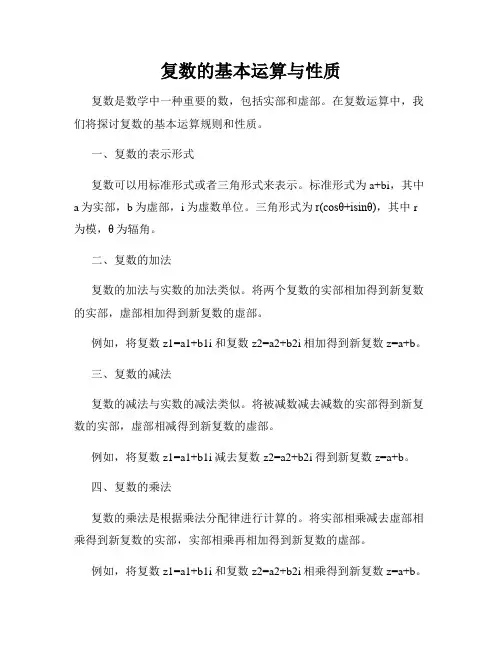 复数的基本运算与性质

复数是数学中一种重要的数，包括实部和虚部。在复数运算中，我们将探讨复数的基本运算规则和性质。

一、复数的表示形式

复数可以用标准形式或者三角形式来表示。标准形式为 a+bi，其中 a 为实部，b 为虚部，i 为虚数单位。三角形式为 r(cosθ+isinθ)，其中 r 为模，θ 为辐角。

二、复数的加法

复数的加法与实数的加法类似。将两个复数的实部相加得到新复数的实部，虚部相加得到新复数的虚部。

例如，将复数 z1=a1+b1i 和复数 z2=a2+b2i 相加得到新复数 z=a+b。

三、复数的减法

复数的减法与实数的减法类似。将被减数减去减数的实部得到新复数的实部，虚部相减得到新复数的虚部。

例如，将复数 z1=a1+b1i 减去复数 z2=a2+b2i 得到新复数 z=a+b。

四、复数的乘法

复数的乘法是根据乘法分配律进行计算的。将实部相乘减去虚部相乘得到新复数的实部，实部相乘再相加得到新复数的虚部。

例如，将复数 z1=a1+b1i 和复数 z2=a2+b2i 相乘得到新复数 z=a+b。